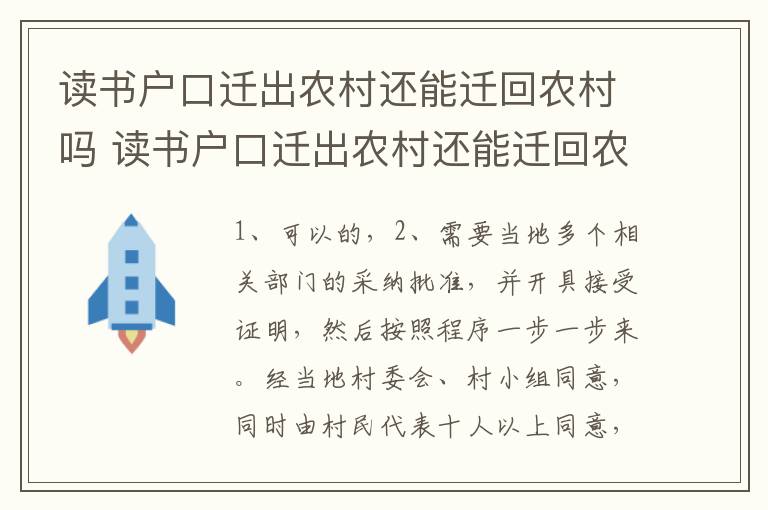 读书户口迁出农村还能迁回农村吗 读书户口迁出农村还能迁回农

1、可以的，2、需要当地多个相关部门的采纳批准，并开具接受证明，然后按照程序一步一步来。经当地村委会、村小组同意，同时由村民代表十人以上同意，